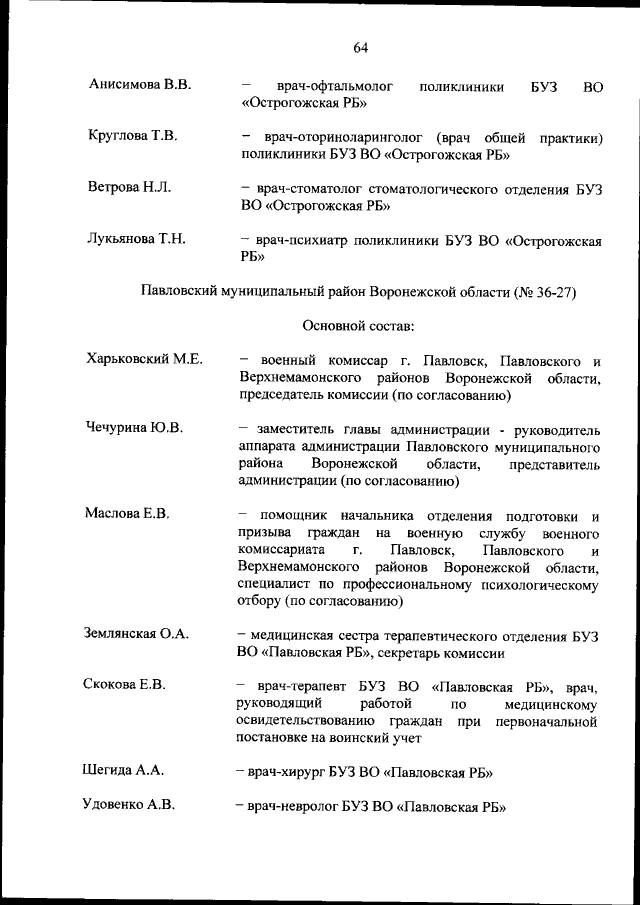 64

Анисимова В.В. – врач-офтальмолог поликлиники БУЗ ВО «Острогожская РБ»

Круглова Т.В. – врач-оториноларинголог (врач общей практики) поликлиники БУЗ ВО «Острогожская РБ»

Ветрова Н.Л. – врач-стоматолог стоматологического отделения БУЗ ВО «Острогожская РБ»

Лукьянова Т.Н. – врач-психиатр поликлиники БУЗ ВО «Острогожская РБ»

Павловский муниципальный район Воронежской области (№ 36-27)

Основной состав:

Харьковский М.Е. – военный комиссар г. Павловск, Павловского и Верхнемамонского районов Воронежской области, председатель комиссии (по согласованию)

Чечурина Ю.В. – заместитель главы администрации - руководитель аппарата администрации Павловского муниципального района Воронежской области, представитель администрации (по согласованию)

Маслова Е.В. – помощник начальника отделения подготовки и призыва граждан на военную службу военного комиссариата г. Павловск, Павловского и Верхнемамонского районов Воронежской области, специалист по профессиональному психологическому отбору (по согласованию)

Землянская О.А. – медицинская сестра терапевтического отделения БУЗ ВО «Павловская РБ», секретарь комиссии

Скокова Е.В. – врач-терапевт БУЗ ВО «Павловская РБ», врач, руководящий работой по медицинскому освидетельствованию граждан при первоначальной постановке на воинский учет

Шегида А.А. – врач-хирург БУЗ ВО «Павловская РБ»

Удовенко А.В. – врач-невролог БУЗ ВО «Павловская РБ»